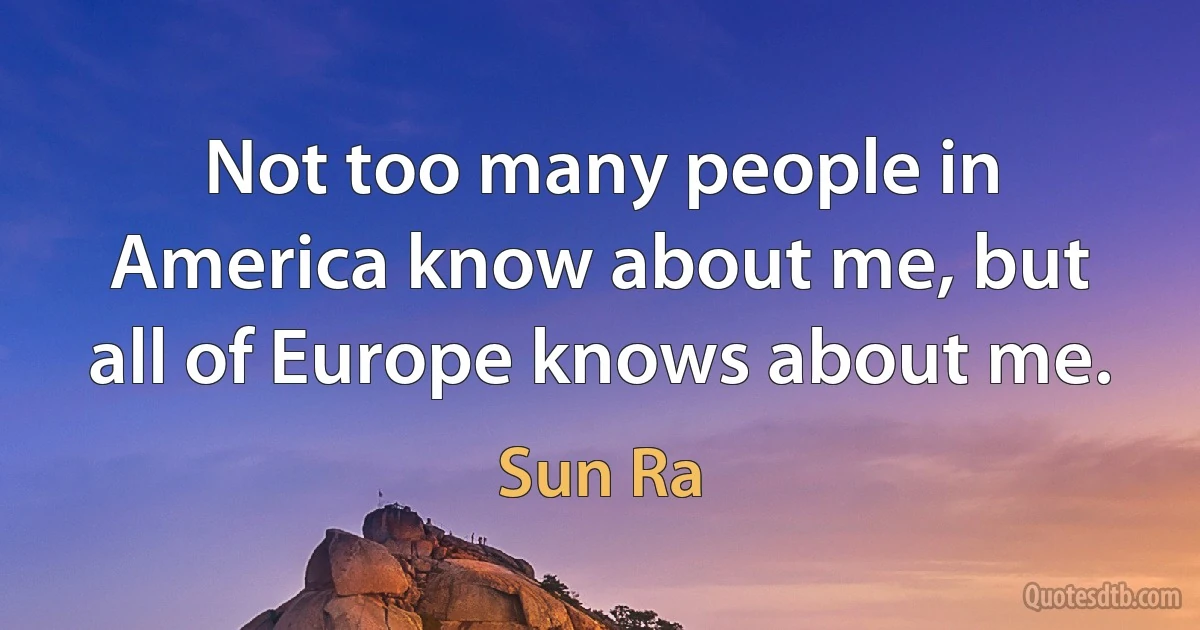 Not too many people in America know about me, but all of Europe knows about me.

Sun Ra

Quotesdtb.com